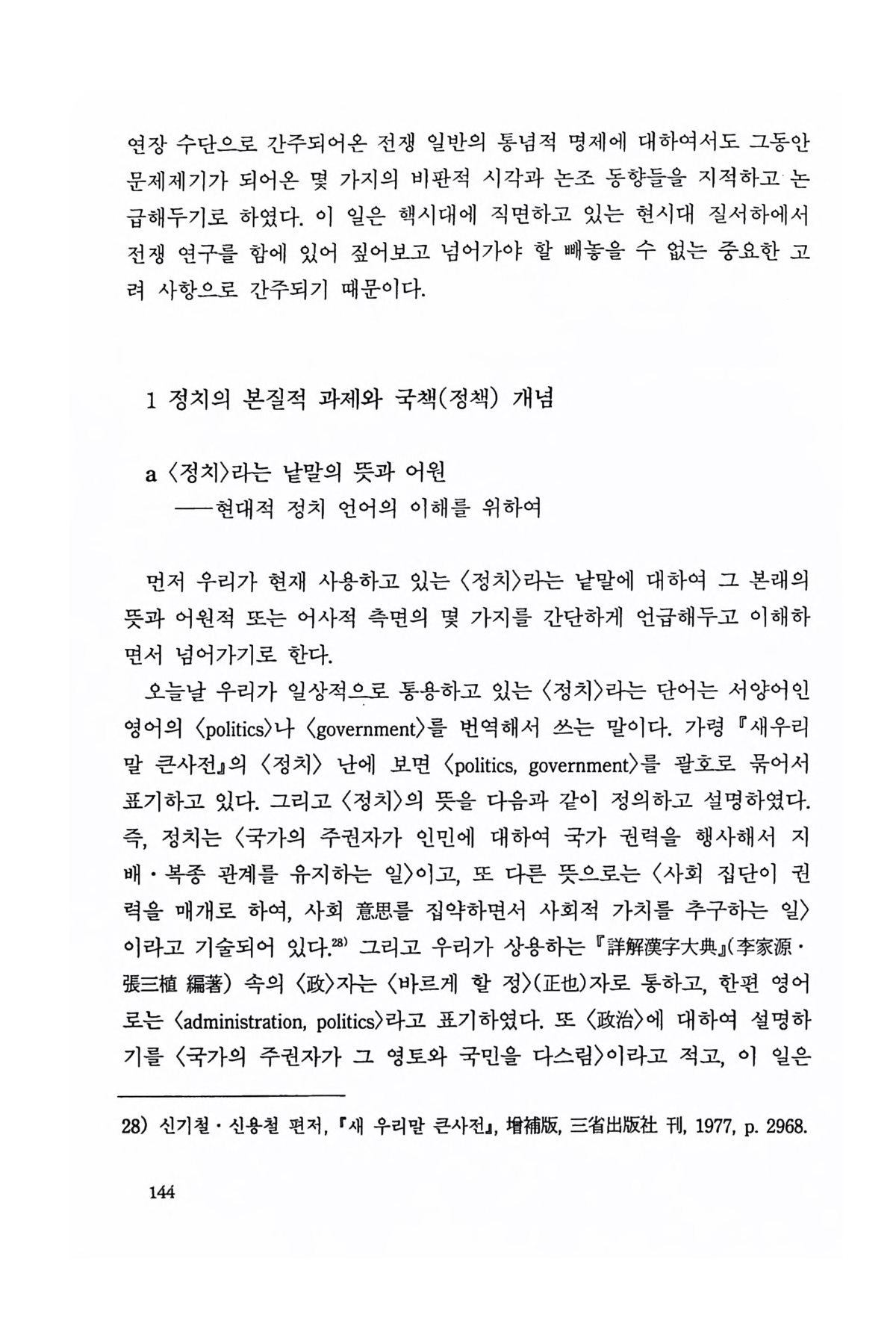 연장 수단으로 간주되어온 전쟁 일반의 통념적 명제에 대하여서도 그동안 문제제기가 되어온 몇 가지의 비판적 시각과 논조 동향들을 지적하고 논급해두기로 하였다. 이 일은 핵시대에 직면하고 있는 현시대 질서하에서 전쟁 연구를 함에 있어 짚어보고 넘어가야 할 빼놓을 수 없는 중요한 고려 사항으로 간주되기 때문이다.

1 정치의 본질적 과제와 국책(정책) 개념

a 〈정치〉라는 낱말의 뜻과 어원
——현대적 정치 언어의 이해를 위하여

먼저 우리가 현재 사용하고 있는 〈정치〉라는 낱말에 대하여 그 본래의 뜻과 어원적 또는 어사적 측면의 몇 가지를 간단하게 언급해두고 이해하면서 넘어가기로 한다.

오늘날 우리가 일상적으로 통용하고 있는 〈정치〉라는 단어는 서양어인 영어의 〈politics〉나 〈government〉를 번역해서 쓰는 말이다. 가령 『새우리말 큰사전』의 〈정치〉 난에 보면 〈politics, government〉를 괄호로 묶어서 표기하고 있다. 그리고 〈정치〉의 뜻을 다음과 같이 정의하고 설명하였다. 즉, 정치는 〈국가의 주권자가 인민에 대하여 국가 권력을 행사해서 지배·복종 관계를 유지하는 일〉이고, 또 다른 뜻으로는 〈사회 집단이 권력을 매개로 하여, 사회 意思를 집약하면서 사회적 가치를 추구하는 일〉이라고 기술되어 있다.$^{28)}$ 그리고 우리가 상용하는 『詳解漢字大典』(李家源·張三植 編著) 속의 〈政〉자는 〈바르게 할 정〉(正也)자로 통하고, 한편 영어로는 〈administration, politics〉라고 표기하였다. 또 〈政治〉에 대하여 설명하기를 〈국가의 주권자가 그 영토와 국민을 다스림〉이라고 적고, 이 일은

28) 신기철·신용철 편저, 『새 우리말 큰사전』, 增補版, 三省出版社 刊, 1977, p. 2968.

144